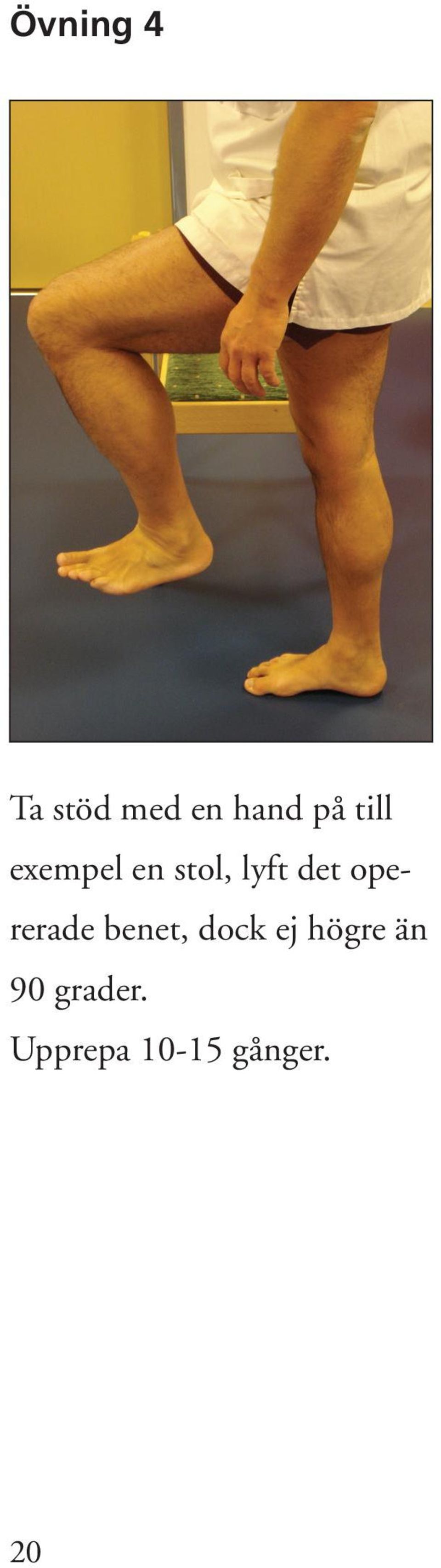 Övning 4

Ta stöd med en hand på till exempel en stol, lyft det opererade benet, dock ej högre än 90 grader.

Upprepa 10-15 gånger.

20